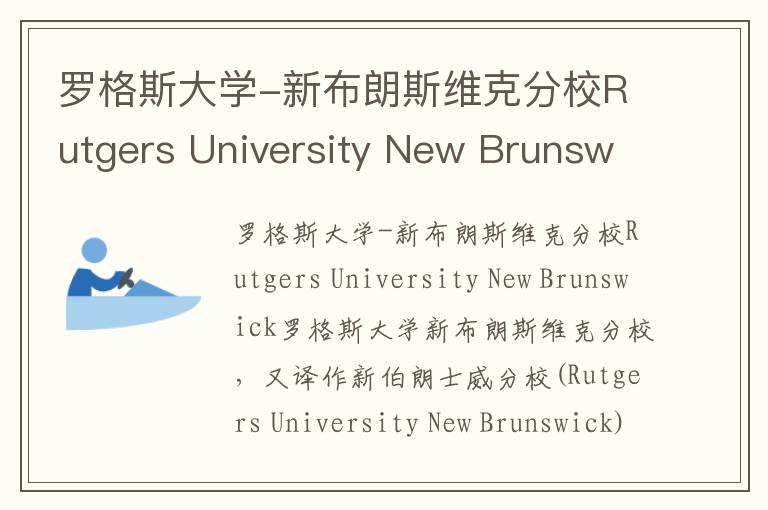 罗格斯大学-新布朗斯维克分校Rutgers University New Brunsw

罗格斯大学-新布朗斯维克分校Rutgers University New Brunswick罗格斯大学新布朗斯维克分校，又译作新伯朗士威分校(Rutgers University New Brunswick)